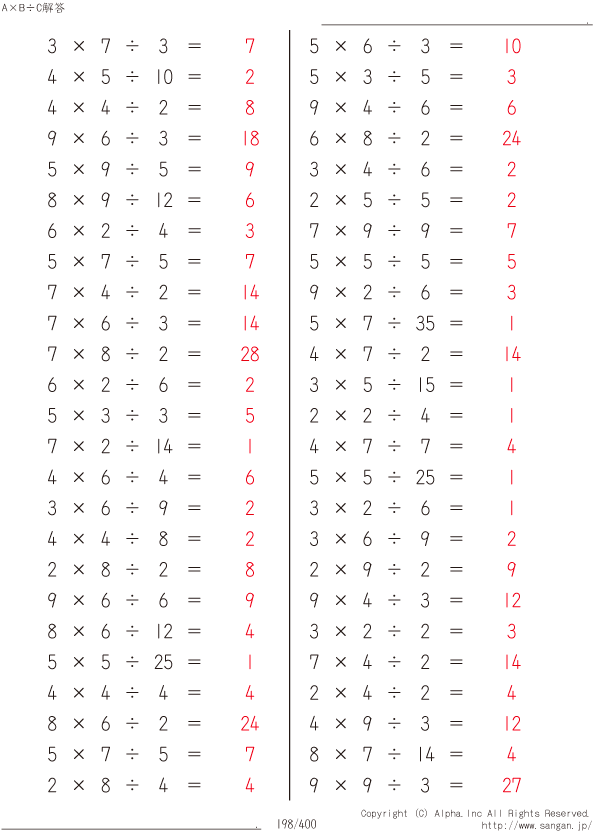 A×B÷C解答

$3 \times 7 \div 3 = 7$
$4 \times 5 \div 10 = 2$
$4 \times 4 \div 2 = 8$
$9 \times 6 \div 3 = 18$
$5 \times 9 \div 5 = 9$
$8 \times 9 \div 12 = 6$
$6 \times 2 \div 4 = 3$
$5 \times 7 \div 5 = 7$
$7 \times 4 \div 2 = 14$
$7 \times 6 \div 3 = 14$
$7 \times 8 \div 2 = 28$
$6 \times 2 \div 6 = 2$
$5 \times 3 \div 3 = 5$
$7 \times 2 \div 14 = 1$
$4 \times 6 \div 4 = 6$
$3 \times 6 \div 9 = 2$
$4 \times 4 \div 8 = 2$
$2 \times 8 \div 2 = 8$
$9 \times 6 \div 6 = 9$
$8 \times 6 \div 12 = 4$
$5 \times 5 \div 25 = 1$
$4 \times 4 \div 4 = 4$
$8 \times 6 \div 2 = 24$
$5 \times 7 \div 5 = 7$
$2 \times 8 \div 4 = 4$

$5 \times 6 \div 3 = 10$
$5 \times 3 \div 5 = 3$
$9 \times 4 \div 6 = 6$
$6 \times 8 \div 2 = 24$
$3 \times 4 \div 6 = 2$
$2 \times 5 \div 5 = 2$
$7 \times 9 \div 9 = 7$
$5 \times 5 \div 5 = 5$
$9 \times 2 \div 6 = 3$
$5 \times 7 \div 35 = 1$
$4 \times 7 \div 2 = 14$
$3 \times 5 \div 15 = 1$
$2 \times 2 \div 4 = 1$
$4 \times 7 \div 7 = 4$
$5 \times 5 \div 25 = 1$
$3 \times 2 \div 6 = 1$
$3 \times 6 \div 9 = 2$
$2 \times 9 \div 2 = 9$
$9 \times 4 \div 3 = 12$
$3 \times 2 \div 2 = 3$
$7 \times 4 \div 2 = 14$
$2 \times 4 \div 2 = 4$
$4 \times 9 \div 3 = 12$
$8 \times 7 \div 14 = 4$
$9 \times 9 \div 3 = 27$

198/400
Copyright (C) Alpha.Inc All Rights Reserved.
http://www.sangan.jp/